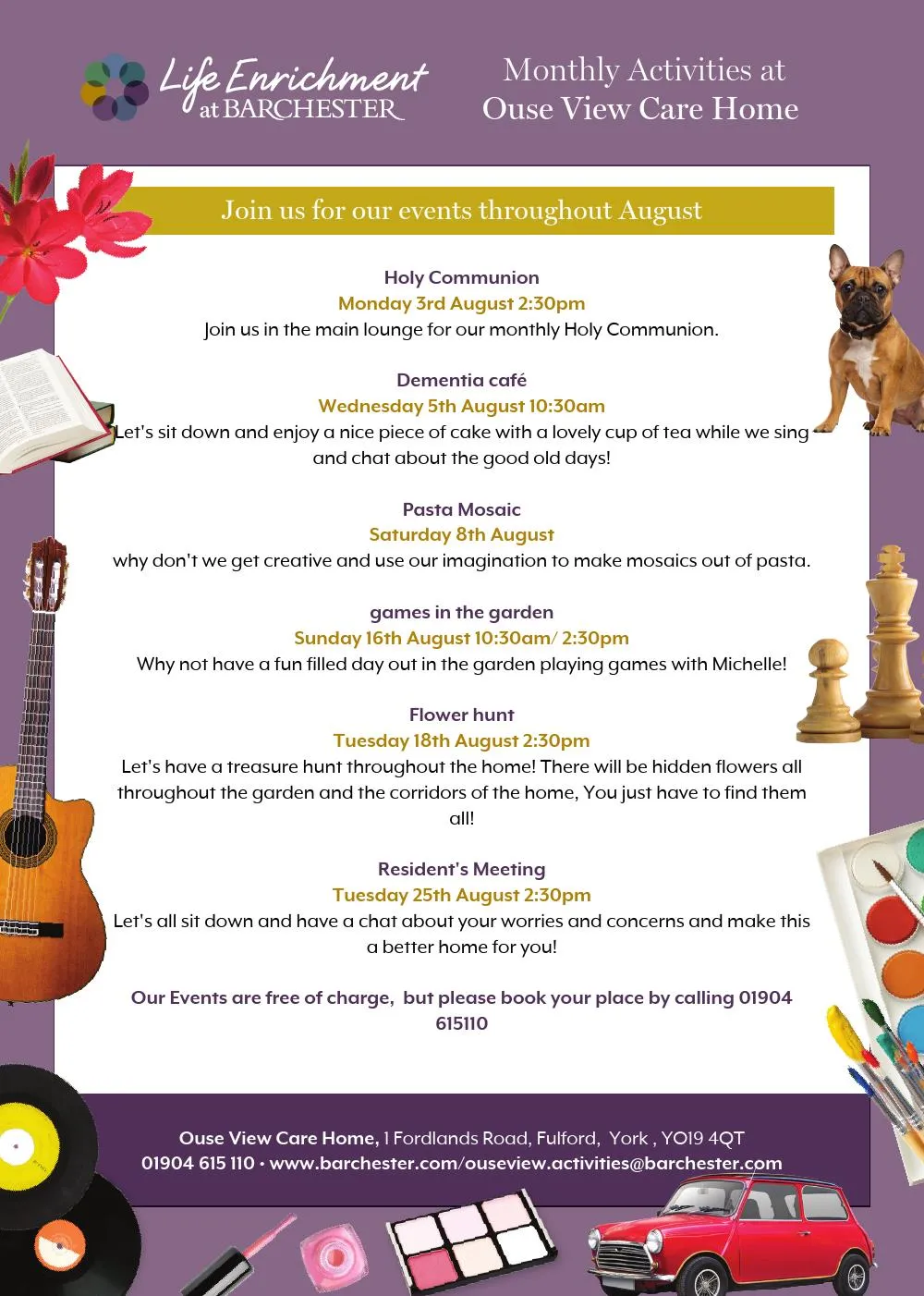 Life Enrichment at BARCHESTER

Monthly Activities at Ouse View Care Home

Join us for our events throughout August

Holy Communion
Monday 3rd August 2:30pm
Join us in the main lounge for our monthly Holy Communion.

Dementia café
Wednesday 5th August 10:30am
Let's sit down and enjoy a nice piece of cake with a lovely cup of tea while we sing and chat about the good old days!

Pasta Mosaic
Saturday 8th August
why don't we get creative and use our imagination to make mosaics out of pasta.

games in the garden
Sunday 16th August 10:30am/ 2:30pm
Why not have a fun filled day out in the garden playing games with Michelle!

Flower hunt
Tuesday 18th August 2:30pm
Let's have a treasure hunt throughout the home! There will be hidden flowers all throughout the garden and the corridors of the home, You just have to find them all!

Resident's Meeting
Tuesday 25th August 2:30pm
Let's all sit down and have a chat about your worries and concerns and make this a better home for you!

Our Events are free of charge, but please book your place by calling 01904 615110

Ouse View Care Home, 1 Fordlands Road, Fulford, York , YO19 4QT
01904 615 110 • www.barchester.com/ouseview.activities@barchester.com